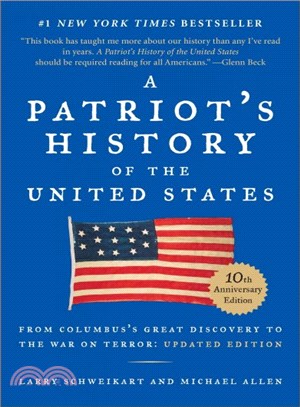 #1 NEW YORK TIMES BESTSELLER

"This book has taught me more about our history than any I've read in years. A Patriot's History of the United States should be required reading for all Americans." —Glenn Beck

A PATRIOT'S HISTORY OF THE UNITED STATES

10th Anniversary Edition

FROM COLUMBUS'S GREAT DISCOVERY TO THE WAR ON TERROR: UPDATED EDITION

LARRY SCHWEIKART AND MICHAEL ALLEN